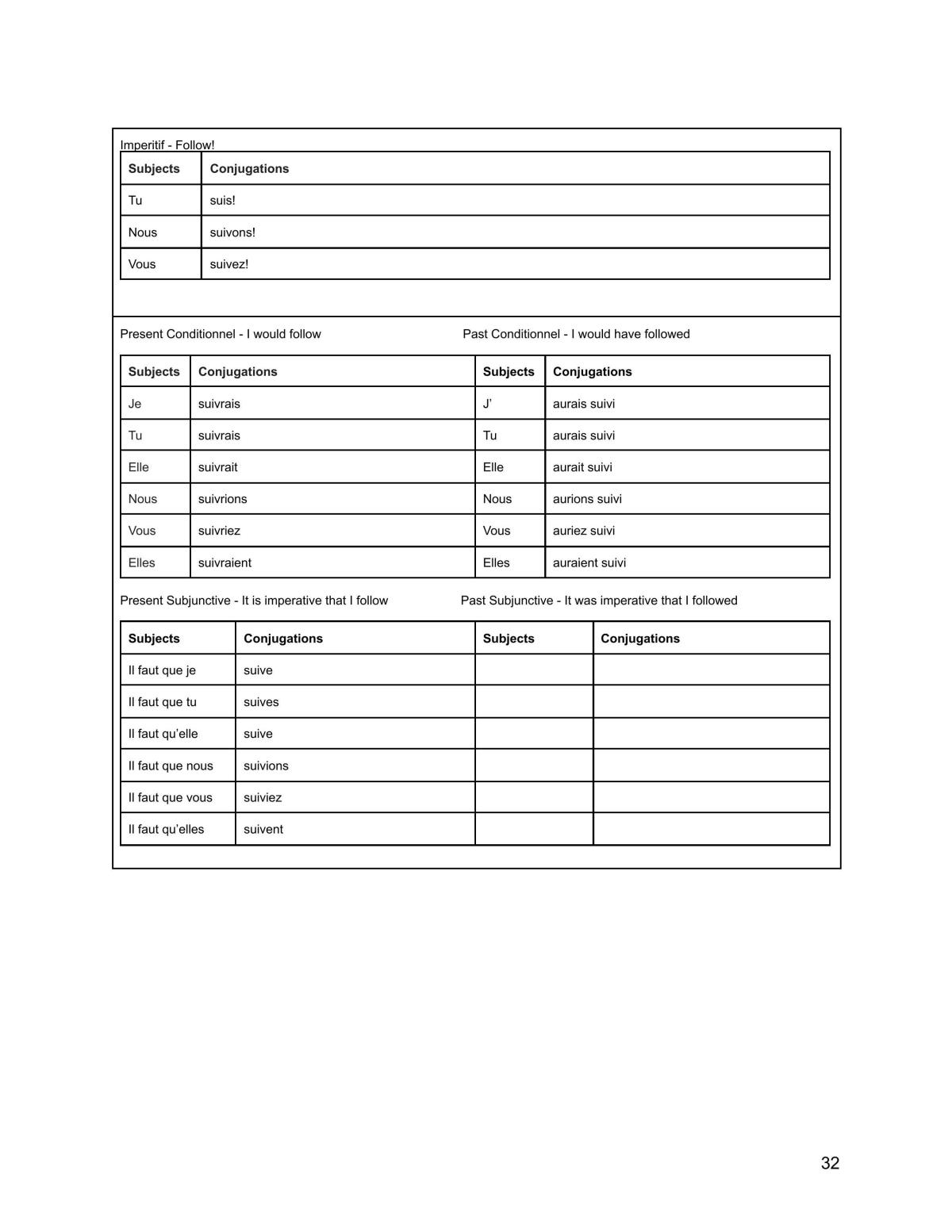 Imperitif - Follow!

| Subjects | Conjugations |
|---|---|
| Tu | suis! |
| Nous | suivons! |
| Vous | suivez! |

Present Conditionnel - I would follow

| Subjects | Conjugations |
|---|---|
| Je | suivrais |
| Tu | suivrais |
| Elle | suivrait |
| Nous | suivrions |
| Vous | suivriez |
| Elles | suivraient |

Past Conditionnel - I would have followed

| Subjects | Conjugations |
|---|---|
| J' | aurais suivi |
| Tu | aurais suivi |
| Elle | aurait suivi |
| Nous | aurions suivi |
| Vous | auriez suivi |
| Elles | auraient suivi |

Present Subjunctive - It is imperative that I follow

| Subjects | Conjugations |
|---|---|
| Il faut que je | suive |
| Il faut que tu | suives |
| Il faut qu'elle | suive |
| Il faut que nous | suivions |
| Il faut que vous | suiviez |
| Il faut qu'elles | suivent |

Past Subjunctive - It was imperative that I followed

| Subjects | Conjugations |
|---|---|
| | |
| | |
| | |
| | |
| | |
| | |

32